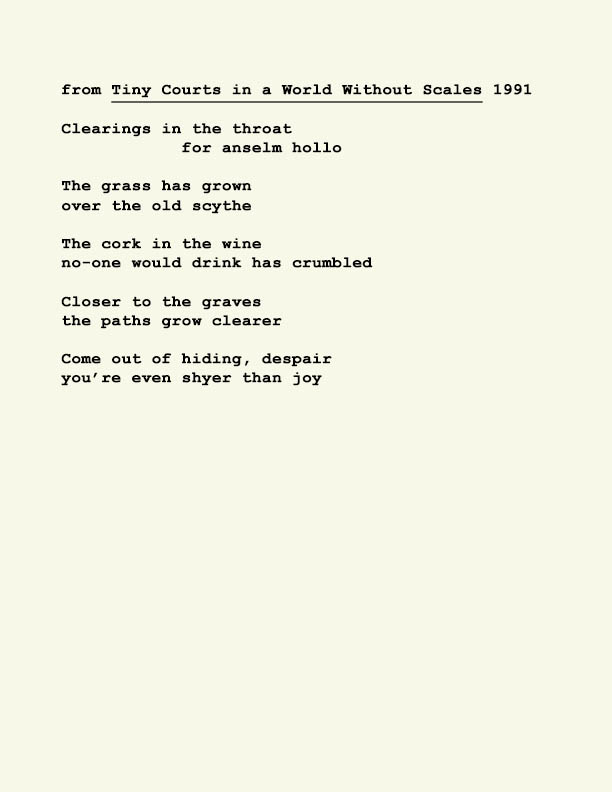 from Tiny Courts in a World Without Scales 1991

Clearings in the throat
for anselm hollo

The grass has grown
over the old scythe

The cork in the wine
no-one would drink has crumbled

Closer to the graves
the paths grow clearer

Come out of hiding, despair
you're even shyer than joy